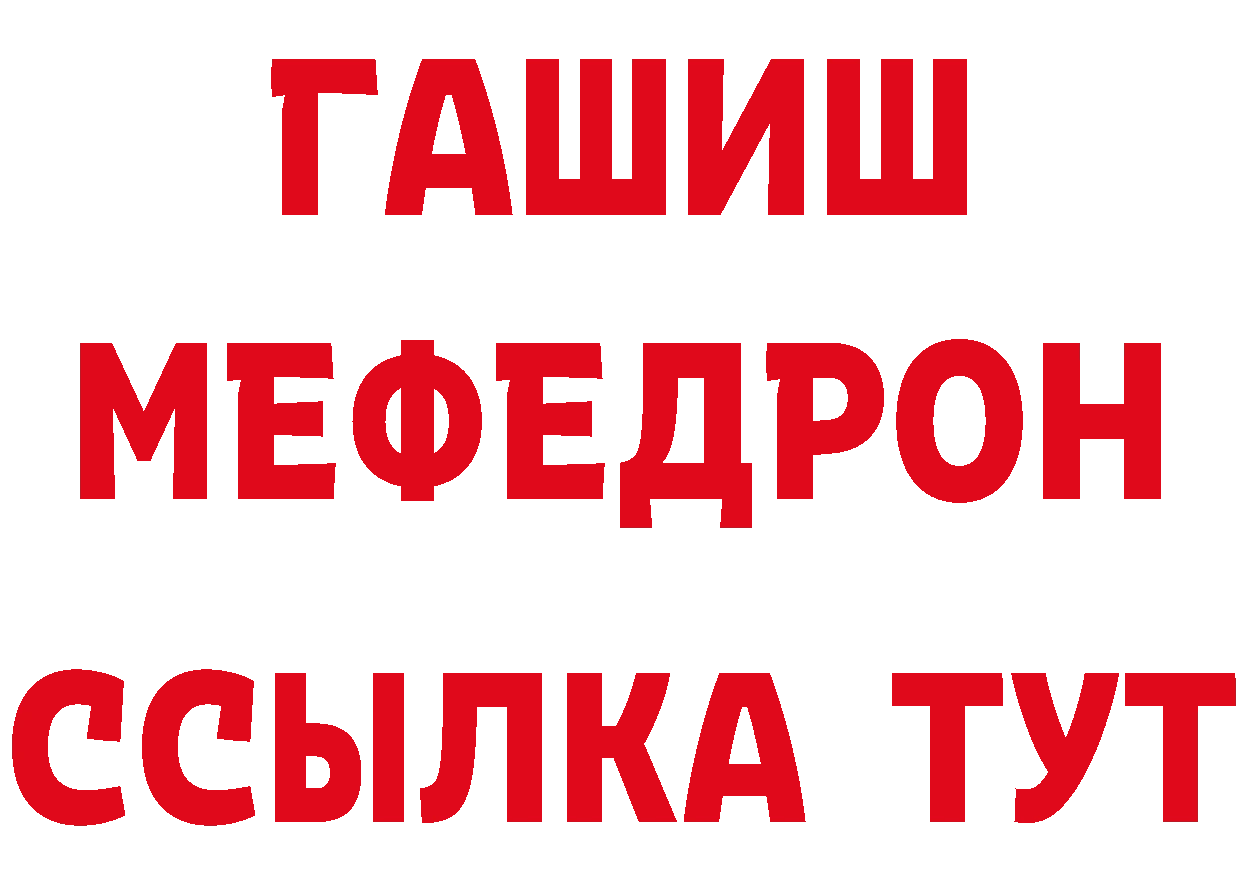 ГАШИШ
МЕФЕДРОН
ССЫЛКА ТУТ